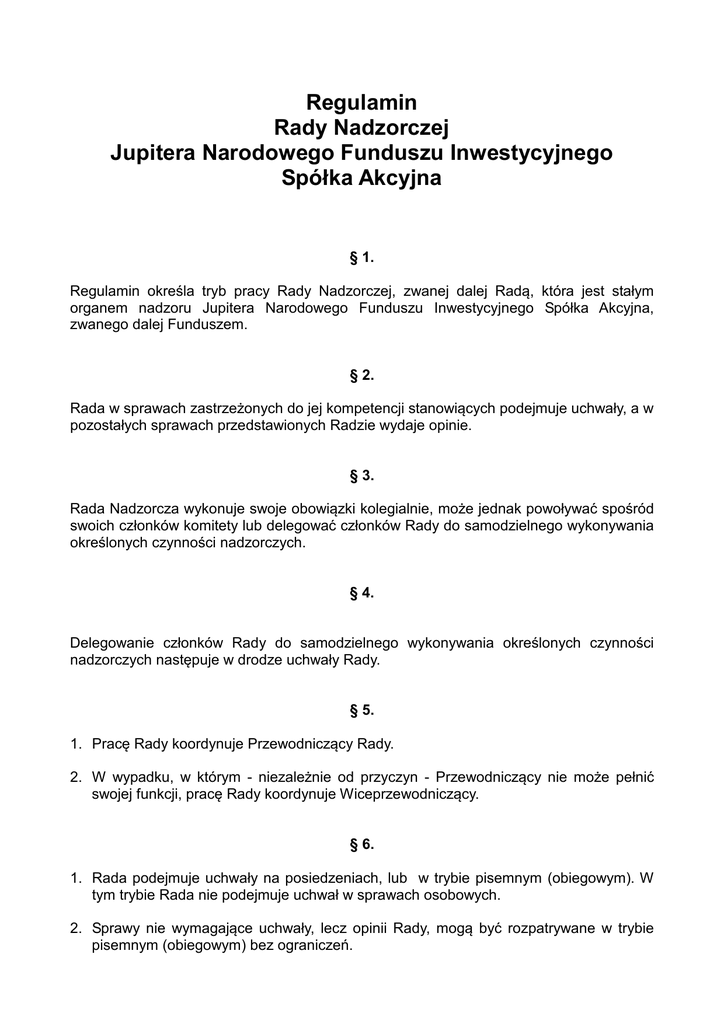 Regulamin
Rady Nadzorczej
Jupitera Narodowego Funduszu Inwestycyjnego
Spółka Akcyjna

§ 1.

Regulamin określa tryb pracy Rady Nadzorczej, zwanej dalej Radą, która jest stałym organem nadzoru Jupitera Narodowego Funduszu Inwestycyjnego Spółka Akcyjna, zwanego dalej Funduszem.

§ 2.

Rada w sprawach zastrzeżonych do jej kompetencji stanowiących podejmuje uchwały, a w pozostałych sprawach przedstawionych Radzie wydaje opinie.

§ 3.

Rada Nadzorcza wykonuje swoje obowiązki kolegialnie, może jednak powoływać spośród swoich członków komitety lub delegować członków Rady do samodzielnego wykonywania określonych czynności nadzorczych.

§ 4.

Delegowanie członków Rady do samodzielnego wykonywania określonych czynności nadzorczych następuje w drodze uchwały Rady.

§ 5.

1. Pracę Rady koordynuje Przewodniczący Rady.

2. W wypadku, w którym - niezależnie od przyczyn - Przewodniczący nie może pełnić swojej funkcji, pracę Rady koordynuje Wiceprzewodniczący.

§ 6.

1. Rada podejmuje uchwały na posiedzeniach, lub w trybie pisemnym (obiegowym). W tym trybie Rada nie podejmuje uchwał w sprawach osobowych.

2. Sprawy nie wymagające uchwały, lecz opinii Rady, mogą być rozpatrywane w trybie pisemnym (obiegowym) bez ograniczeń.